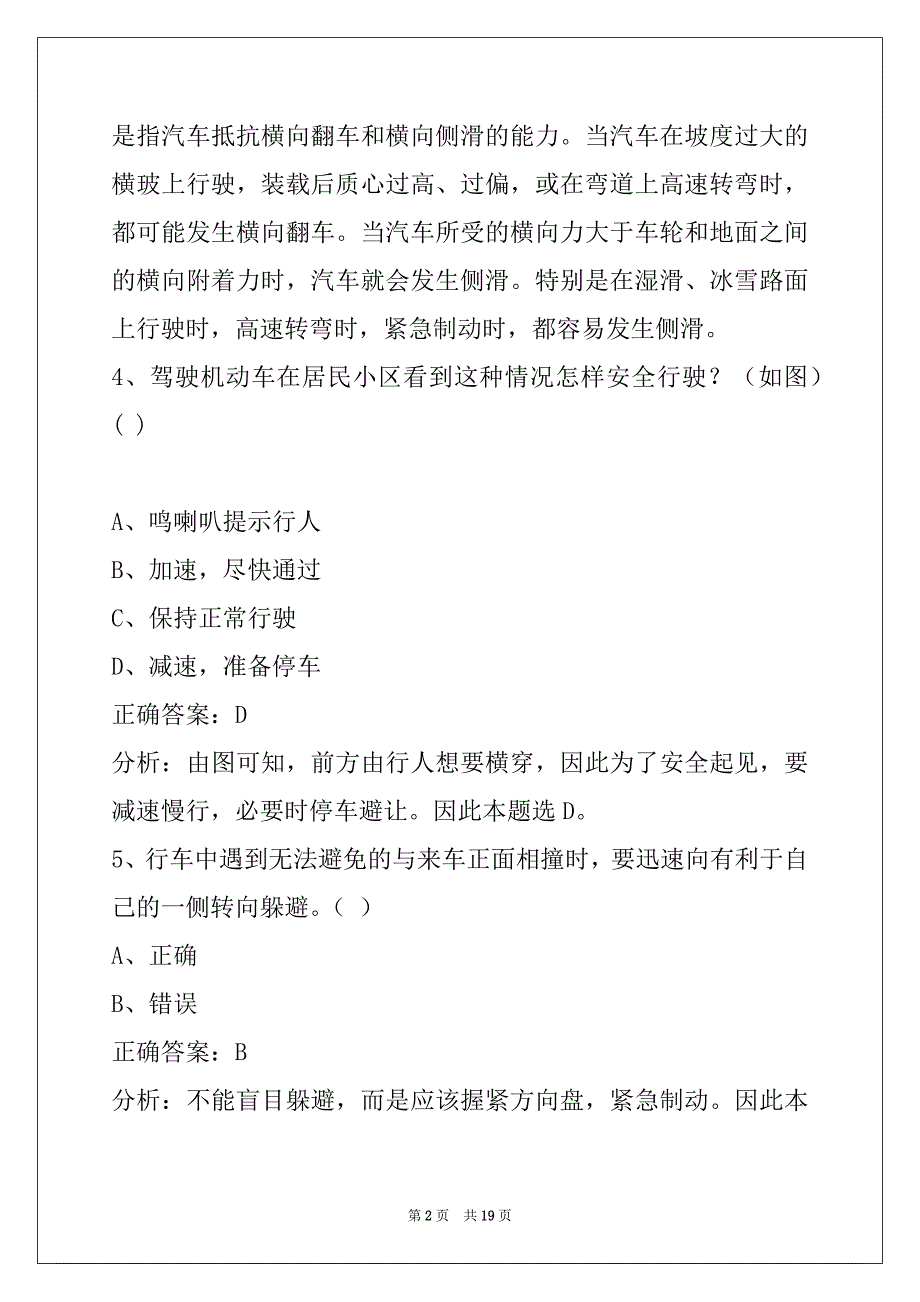 是指汽车抵抗横向翻车和横向侧滑的能力。当汽车在坡度过大的横玻上行驶，装载后质心过高、过偏，或在弯道上高速转弯时，都可能发生横向翻车。当汽车所受的横向力大于车轮和地面之间的横向附着力时，汽车就会发生侧滑。特别是在湿滑、冰雪路面上行驶时，高速转弯时，紧急制动时，都容易发生侧滑。

4、驾驶机动车在居民小区看到这种情况怎样安全行驶？（如图）( )

A、鸣喇叭提示行人

B、加速，尽快通过

C、保持正常行驶

D、减速，准备停车

正确答案：D

分析：由图可知，前方由行人想要横穿，因此为了安全起见，要减速慢行，必要时停车避让。因此本题选 D。

5、行车中遇到无法避免的与来车正面相撞时，要迅速向有利于自己的一侧转向躲避。( )

A、正确

B、错误

正确答案：B

分析：不能盲目躲避，而是应该握紧方向盘，紧急制动。因此本

第 2 页　共 19 页